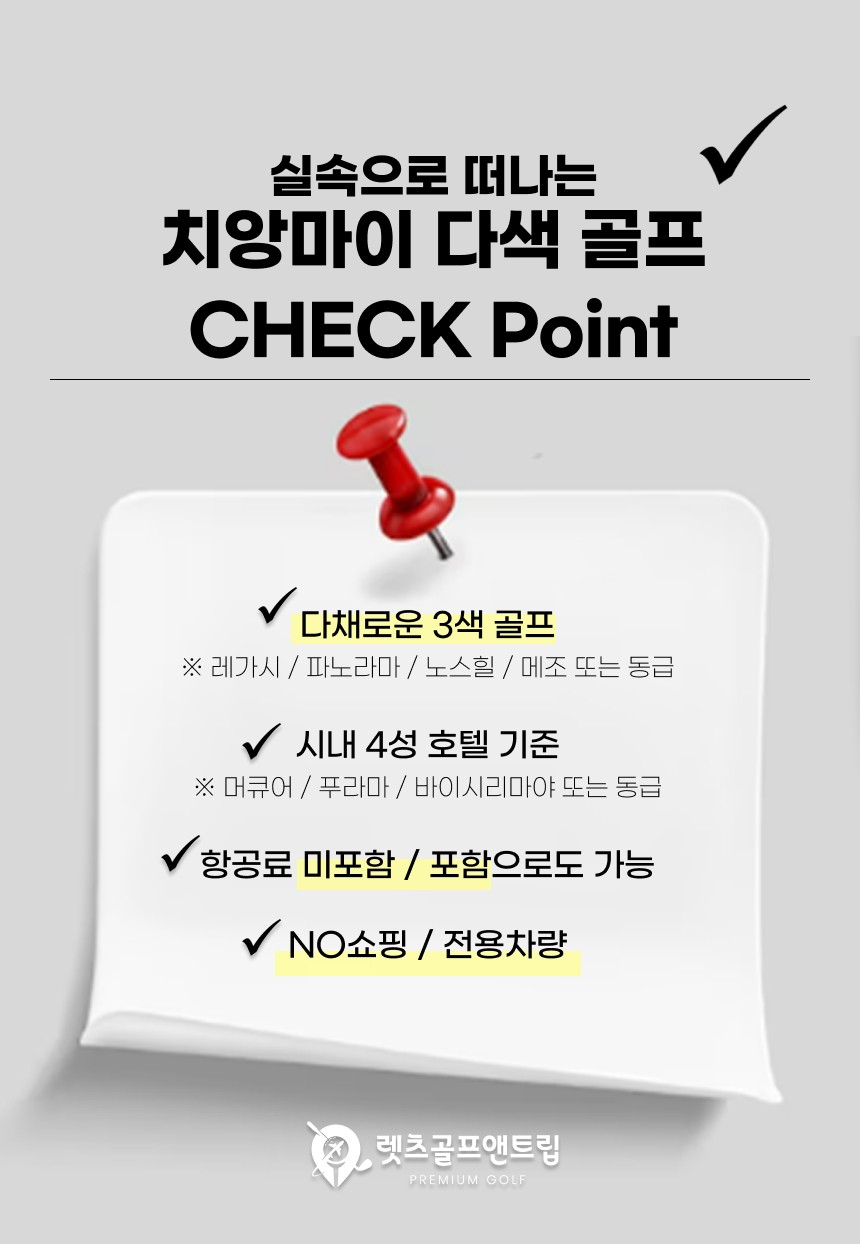 실속으로 떠나는
치앙마이 다색 골프
CHECK Point

✓ 다채로운 3색 골프
※ 레가시 / 파노라마 / 노스힐 / 메조 또는 동급

✓ 시내 4성 호텔 기준
※ 머큐어 / 푸라마 / 바이시리마야 또는 동급

✓ 항공료 미포함 / 포함으로도 가능

✓ NO쇼핑 / 전용차량

렛츠골프앤트립
PREMIUM GOLF